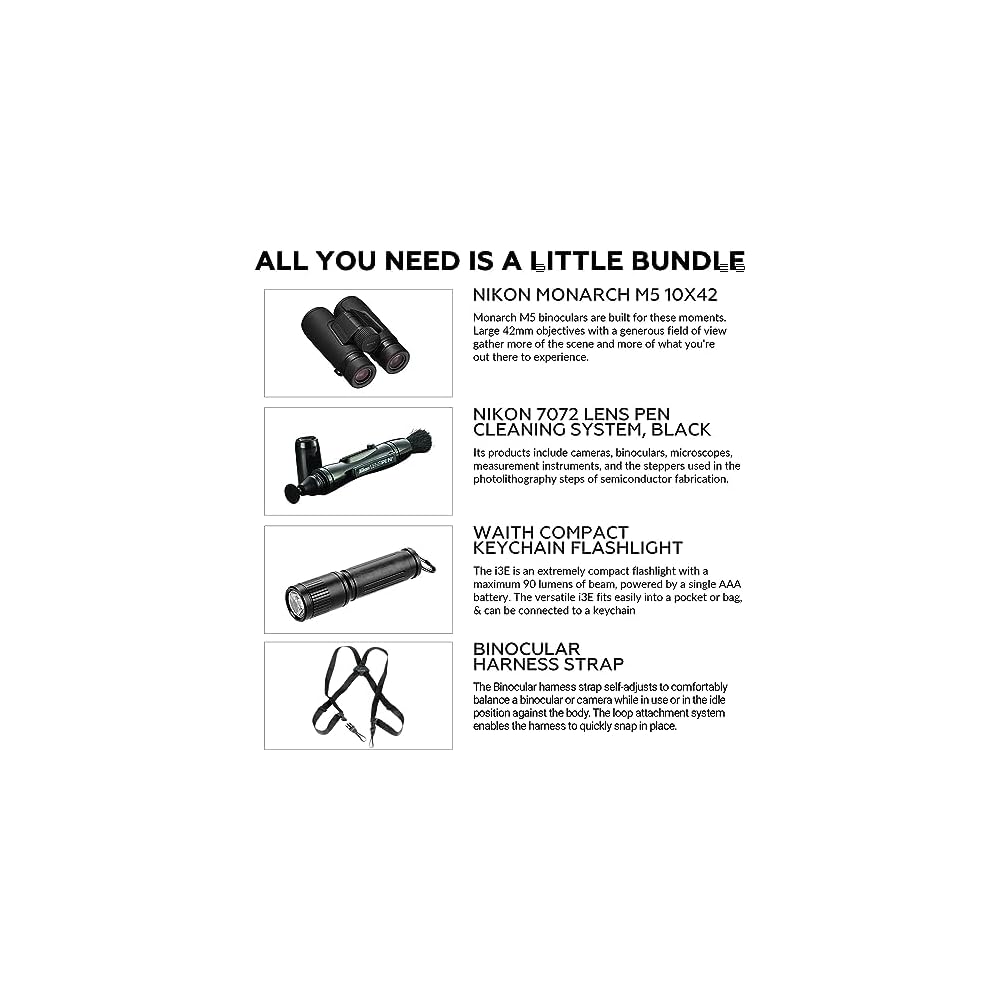 ALL YOU NEED IS A LITTLE BUNDLE

NIKON MONARCH M5 10X42

Monarch M5 binoculars are built for these moments. Large 42mm objectives with a generous field of view gather more of the scene and more of what you're out there to experience.

NIKON 7072 LENS PEN CLEANING SYSTEM, BLACK

Its products include cameras, binoculars, microscopes, measurement instruments, and the steppers used in the photolithography steps of semiconductor fabrication.

WAITH COMPACT KEYCHAIN FLASHLIGHT

The i3E is an extremely compact flashlight with a maximum 90 lumens of beam, powered by a single AAA battery. The versatile i3E fits easily into a pocket or bag, & can be connected to a keychain

BINOCULAR HARNESS STRAP

The Binocular harness strap self-adjusts to comfortably balance a binocular or camera while in use or in the idle position against the body. The loop attachment system enables the harness to quickly snap in place.